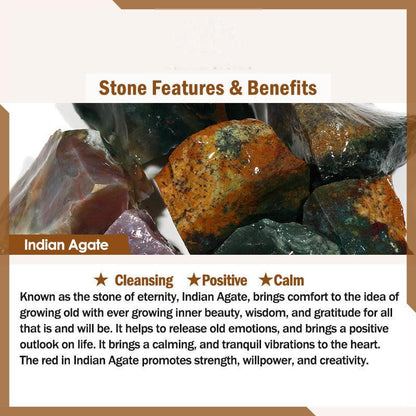 Stone Features & Benefits

Indian Agate

★ Cleansing ★Positive ★Calm

Known as the stone of eternity, Indian Agate, brings comfort to the idea of growing old with ever growing inner beauty, wisdom, and gratitude for all that is and will be. It helps to release old emotions, and brings a positive outlook on life. It brings a calming, and tranquil vibrations to the heart. The red in Indian Agate promotes strength, willpower, and creativity.